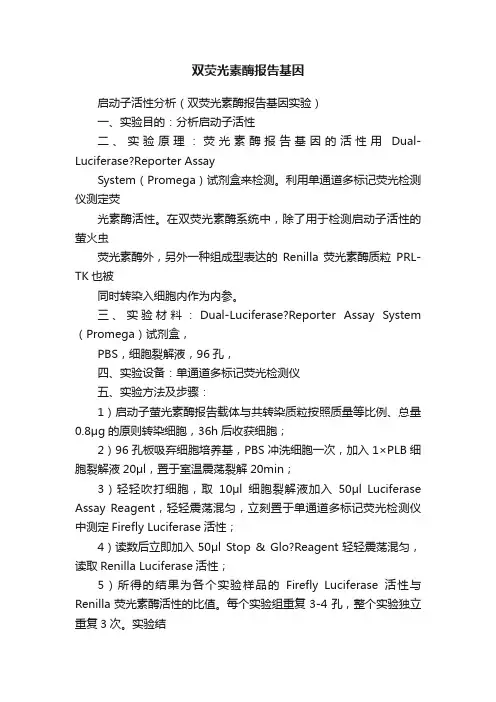 双荧光素酶报告基因

启动子活性分析（双荧光素酶报告基因实验）

一、实验目的：分析启动子活性

二、实验原理：荧光素酶报告基因的活性用 Dual-Luciferase?Reporter Assay

System（Promega）试剂盒来检测。利用单通道多标记荧光检测仪测定荧

光素酶活性。在双荧光素酶系统中，除了用于检测启动子活性的萤火虫

荧光素酶外，另外一种组成型表达的 Renilla 荧光素酶质粒 PRL-TK 也被

同时转染入细胞内作为内参。

三、实验材料：Dual-Luciferase?Reporter Assay System（Promega）试剂盒，

PBS，细胞裂解液，96 孔，

四、实验设备：单通道多标记荧光检测仪

五、实验方法及步骤：

1）启动子萤光素酶报告载体与共转染质粒按照质量等比例、总量 0.8μg 的原则转染细胞，36h 后收获细胞；

2）96 孔板吸弃细胞培养基，PBS 冲洗细胞一次，加入 1×PLB 细胞裂解液 20μl，置于室温震荡裂解 20min；

3）轻轻吹打细胞，取 10μl 细胞裂解液加入 50μl Luciferase Assay Reagent，轻轻震荡混匀，立刻置于单通道多标记荧光检测仪中测定 Firefly Luciferase 活性；

4）读数后立即加入 50μl Stop & Glo?Reagent 轻轻震荡混匀，读取 Renilla Luciferase 活性；

5）所得的结果为各个实验样品的 Firefly Luciferase 活性与 Renilla 荧光素酶活性的比值。每个实验组重复 3-4 孔，整个实验独立重复 3 次。实验结